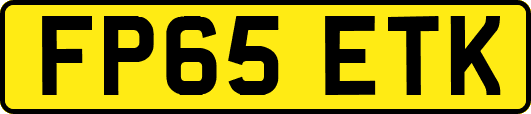 FP65 ETK